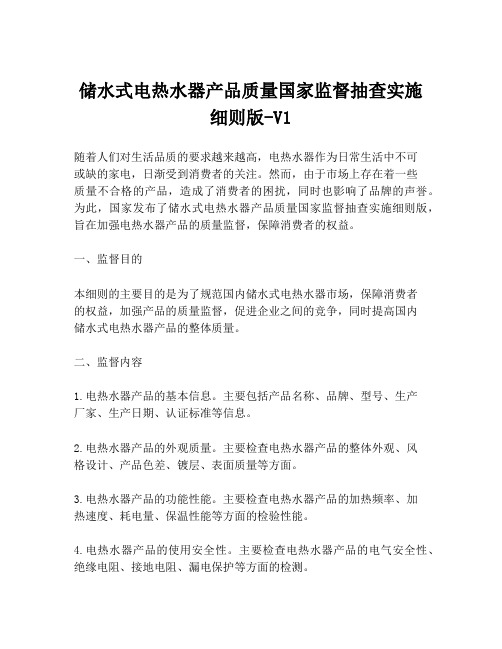 储水式电热水器产品质量国家监督抽查实施细则版-V1

随着人们对生活品质的要求越来越高，电热水器作为日常生活中不可或缺的家电，日渐受到消费者的关注。然而，由于市场上存在着一些质量不合格的产品，造成了消费者的困扰，同时也影响了品牌的声誉。为此，国家发布了储水式电热水器产品质量国家监督抽查实施细则版，旨在加强电热水器产品的质量监督，保障消费者的权益。

一、监督目的

本细则的主要目的是为了规范国内储水式电热水器市场，保障消费者的权益，加强产品的质量监督，促进企业之间的竞争，同时提高国内储水式电热水器产品的整体质量。

二、监督内容

1. 电热水器产品的基本信息。主要包括产品名称、品牌、型号、生产厂家、生产日期、认证标准等信息。

2. 电热水器产品的外观质量。主要检查电热水器产品的整体外观、风格设计、产品色差、镀层、表面质量等方面。

3. 电热水器产品的功能性能。主要检查电热水器产品的加热频率、加热速度、耗电量、保温性能等方面的检验性能。

4. 电热水器产品的使用安全性。主要检查电热水器产品的电气安全性、绝缘电阻、接地电阻、漏电保护等方面的检测。